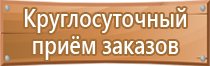 Круглосуточный приём заказов